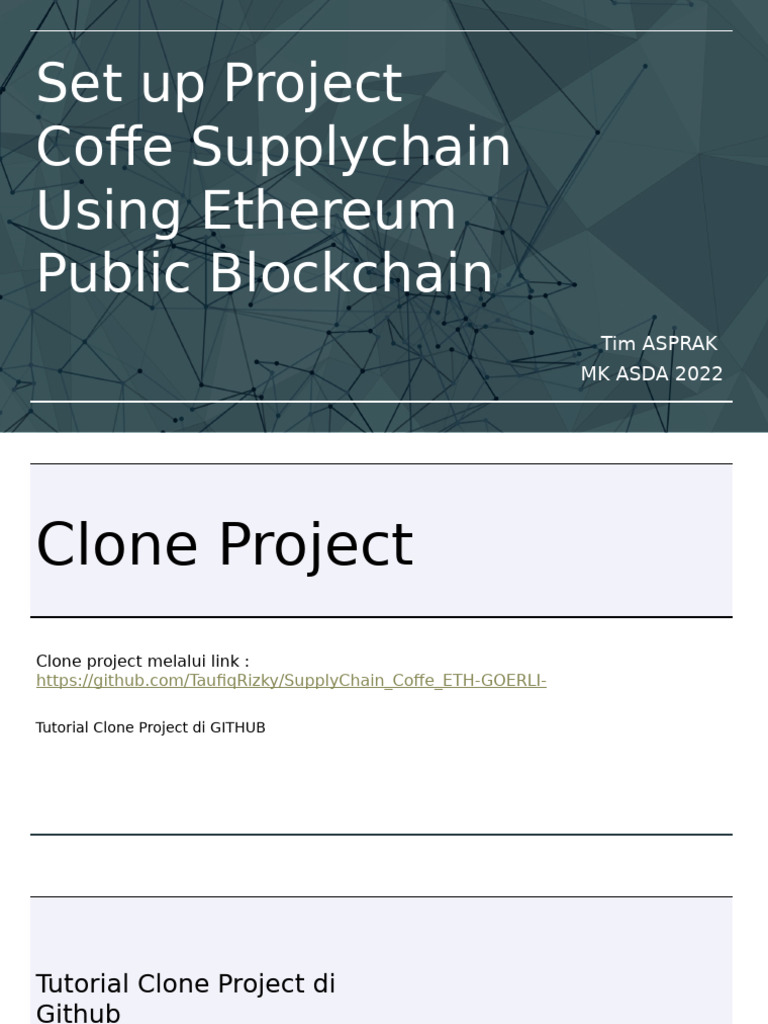 Set up Project Coffe Supplychain Using Ethereum Public Blockchain

Tim ASPRAK
MK ASDA 2022

Clone Project

Clone project melalui link :
https://github.com/TaufiqRizky/SupplyChain_Coffe_ETH-GOERLI-

Tutorial Clone Project di GITHUB

Tutorial Clone Project di Github